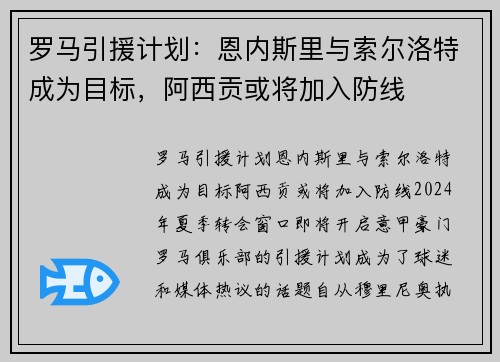 罗马引援计划：恩内斯里与索尔洛特成为目标，阿西贡或将加入防线

罗马引援计划恩内斯里与索尔洛特成为目标阿西贡或将加入防线2024年夏季转会窗口即将开启意甲豪门罗马俱乐部的引援计划成为了球迷和媒体热议的话题自从穆里尼奥执